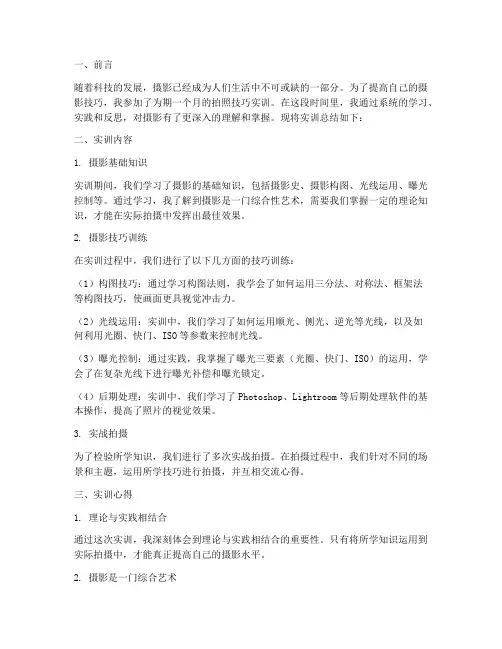 一、前言

随着科技的发展，摄影已经成为人们生活中不可或缺的一部分。为了提高自己的摄影技巧，我参加了为期一个月的拍照技巧实训。在这段时间里，我通过系统的学习、实践和反思，对摄影有了更深入的理解和掌握。现将实训总结如下：

二、实训内容

1. 摄影基础知识

实训期间，我们学习了摄影的基础知识，包括摄影史、摄影构图、光线运用、曝光控制等。通过学习，我了解到摄影是一门综合性艺术，需要我们掌握一定的理论知识，才能在实际拍摄中发挥出最佳效果。

2. 摄影技巧训练

在实训过程中，我们进行了以下几方面的技巧训练：

（1）构图技巧：通过学习构图法则，我学会了如何运用三分法、对称法、框架法等构图技巧，使画面更具视觉冲击力。

（2）光线运用：实训中，我们学习了如何运用顺光、侧光、逆光等光线，以及如何利用光圈、快门、ISO等参数来控制光线。

（3）曝光控制：通过实践，我掌握了曝光三要素（光圈、快门、ISO）的运用，学会了在复杂光线下进行曝光补偿和曝光锁定。

（4）后期处理：实训中，我们学习了Photoshop、Lightroom等后期处理软件的基本操作，提高了照片的视觉效果。

3. 实战拍摄

为了检验所学知识，我们进行了多次实战拍摄。在拍摄过程中，我们针对不同的场景和主题，运用所学技巧进行拍摄，并互相交流心得。

三、实训心得

1. 理论与实践相结合

通过这次实训，我深刻体会到理论与实践相结合的重要性。只有将所学知识运用到实际拍摄中，才能真正提高自己的摄影水平。

2. 摄影是一门综合艺术